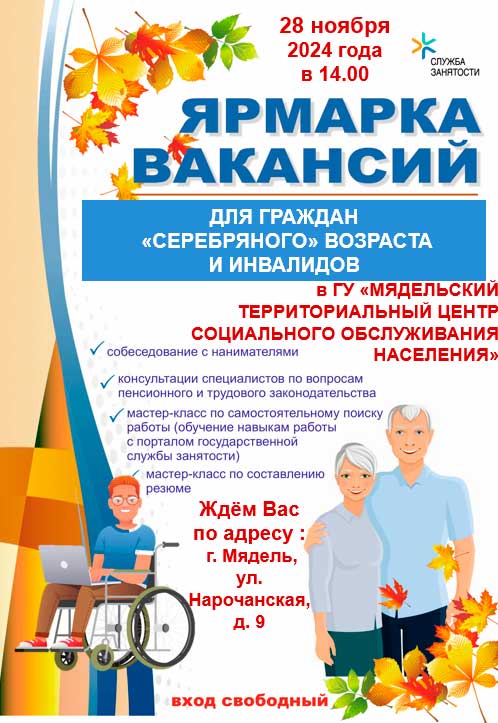 28 ноября
2024 года
в 14.00

СЛУЖБА
ЗАНЯТОСТИ

ЯРМАРКА
ВАКАНСИЙ

ДЛЯ ГРАЖДАН
«СЕРЕБРЯНОГО» ВОЗРАСТА
И ИНВАЛИДОВ

в ГУ «МЯДЕЛЬСКИЙ
ТЕРРИТОРИАЛЬНЫЙ ЦЕНТР
СОЦИАЛЬНОГО ОБСЛУЖИВАНИЯ
НАСЕЛЕНИЯ»

✓ собеседование с нанимателями
✓ консультации специалистов по вопросам пенсионного и трудового законодательства
✓ мастер-класс по самостоятельному поиску работы (обучение навыкам работы с порталом государственной службы занятости)
✓ мастер-класс по составлению резюме

Ждём Вас
по адресу :
г. Мядель,
ул.
Нарочанская,
д. 9

вход свободный